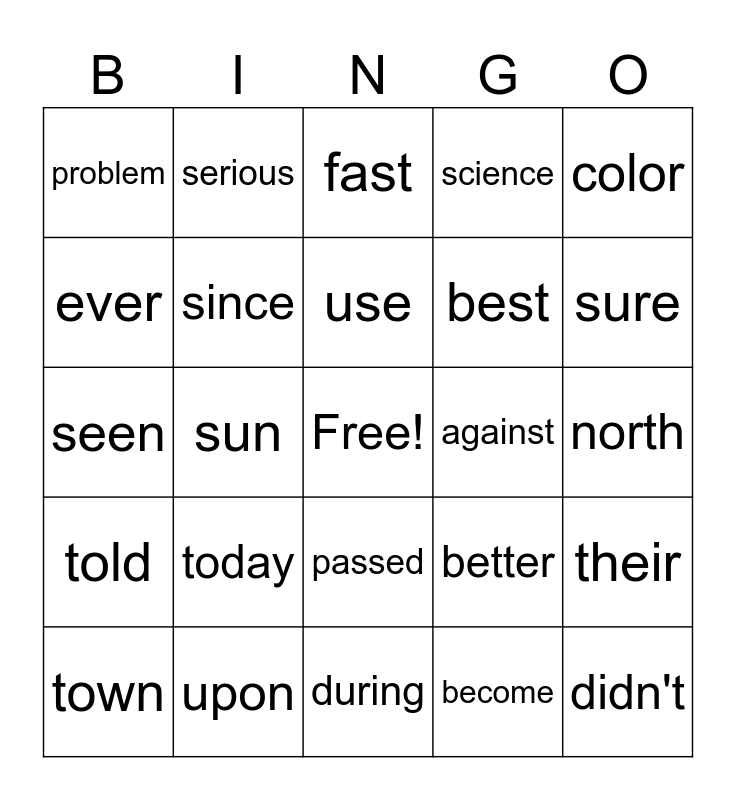 | B | I | N | G | O |
|---|---|---|---|---|
| problem | serious | fast | science | color |
| ever | since | use | best | sure |
| seen | sun | Free! | against | north |
| told | today | passed | better | their |
| town | upon | during | become | didn't |